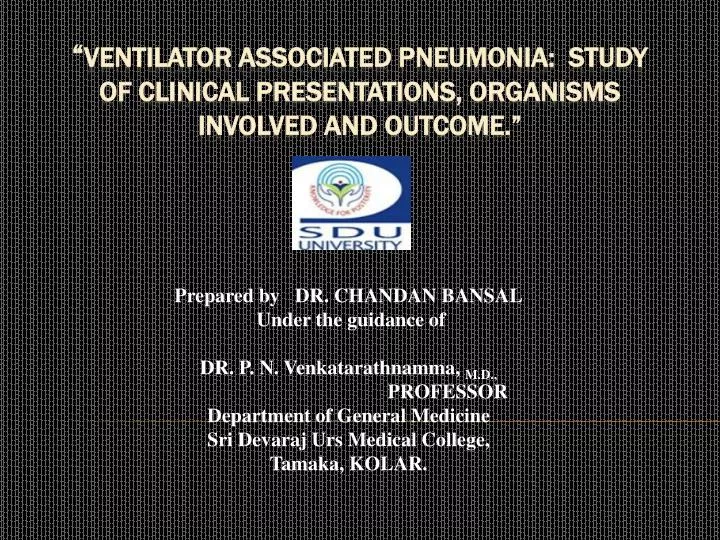 “VENTILATOR ASSOCIATED PNEUMONIA: STUDY OF CLINICAL PRESENTATIONS, ORGANISMS INVOLVED AND OUTCOME.”

KNOWLEDGE FOR POSTERITY

SDU UNIVERSITY

Prepared by DR. CHANDAN BANSAL
Under the guidance of

DR. P. N. Venkatarathnamma, M.D.,
PROFESSOR
Department of General Medicine
Sri Devaraj Urs Medical College,
Tamaka, KOLAR.